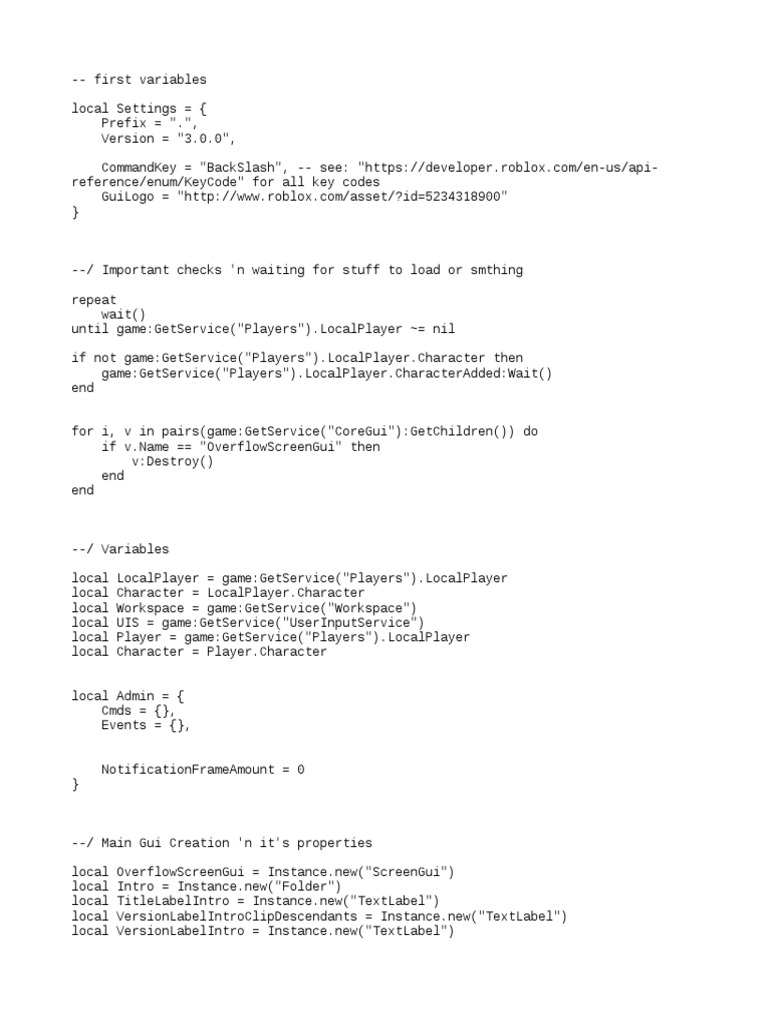 -- first variables

local Settings = {
    Prefix = ".",
    Version = "3.0.0",

    CommandKey = "BackSlash", -- see: "https://developer.roblox.com/en-us/api-reference/enum/KeyCode" for all key codes
    GuiLogo = "http://www.roblox.com/asset/?id=5234318900"
}

--/ Important checks 'n waiting for stuff to load or smthing

repeat
    wait()
until game:GetService("Players").LocalPlayer ~= nil

if not game:GetService("Players").LocalPlayer.Character then
    game:GetService("Players").LocalPlayer.CharacterAdded:Wait()
end

for i, v in pairs(game:GetService("CoreGui"):GetChildren()) do
    if v.Name == "OverflowScreenGui" then
        v:Destroy()
    end
end

--/ Variables

local LocalPlayer = game:GetService("Players").LocalPlayer
local Character = LocalPlayer.Character
local Workspace = game:GetService("Workspace")
local UIS = game:GetService("UserInputService")
local Player = game:GetService("Players").LocalPlayer
local Character = Player.Character

local Admin = {
    Cmds = {},
    Events = {},

    NotificationFrameAmount = 0
}

--/ Main Gui Creation 'n it's properties

local OverflowScreenGui = Instance.new("ScreenGui")
local Intro = Instance.new("Folder")
local TitleLabelIntro = Instance.new("TextLabel")
local VersionLabelIntroClipDescendants = Instance.new("TextLabel")
local VersionLabelIntro = Instance.new("TextLabel")